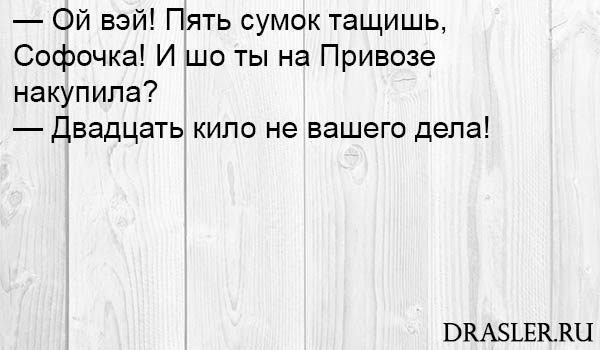 — Ой вэй! Пять сумок тащишь, Софочка! И шо ты на Привозе накупила?
— Двадцать кило не вашего дела!

DRASLER.RU